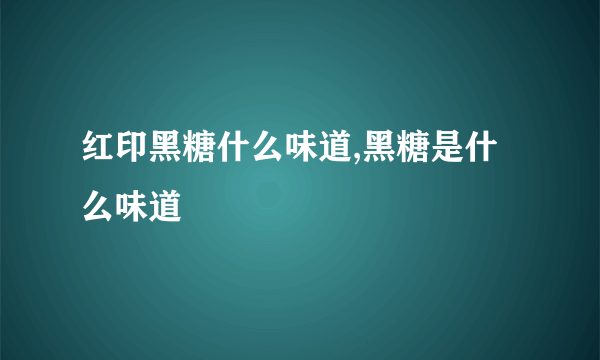 红印黑糖什么味道,黑糖是什么味道